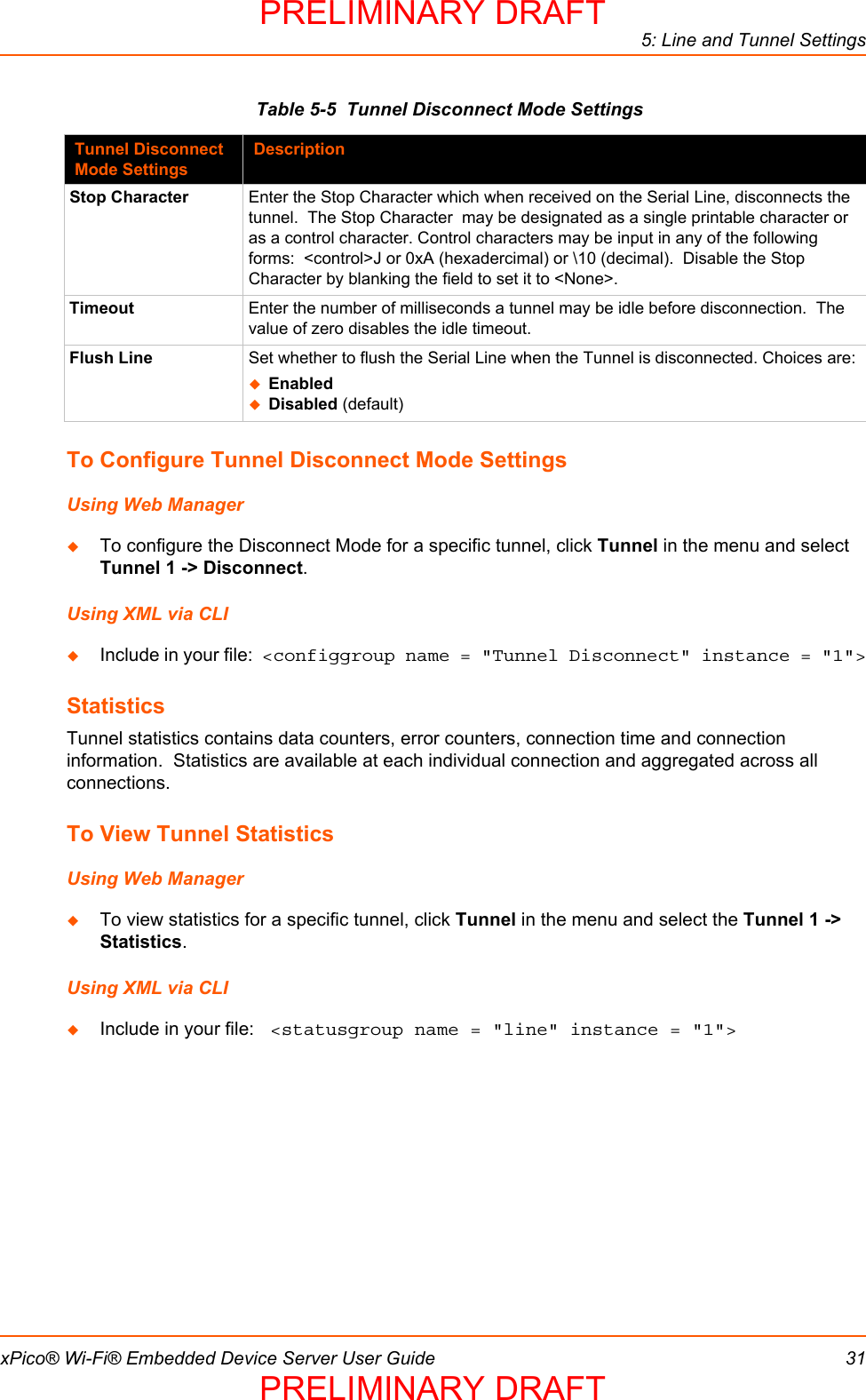 PRELIMINARY DRAFT

5: Line and Tunnel Settings

Table 5-5 Tunnel Disconnect Mode Settings

| Tunnel Disconnect Mode Settings | Description |
|---|---|
| Stop Character | Enter the Stop Character which when received on the Serial Line, disconnects the tunnel. The Stop Character may be designated as a single printable character or as a control character. Control characters may be input in any of the following forms: <control>J or 0xA (hexadercimal) or \10 (decimal). Disable the Stop Character by blanking the field to set it to <None>. |
| Timeout | Enter the number of milliseconds a tunnel may be idle before disconnection. The value of zero disables the idle timeout. |
| Flush Line | Set whether to flush the Serial Line when the Tunnel is disconnected. Choices are: ◆ Enabled ◆ Disabled (default) |

To Configure Tunnel Disconnect Mode Settings

Using Web Manager

◆ To configure the Disconnect Mode for a specific tunnel, click Tunnel in the menu and select Tunnel 1 -> Disconnect.

Using XML via CLI

◆ Include in your file: <configgroup name = "Tunnel Disconnect" instance = "1">

Statistics

Tunnel statistics contains data counters, error counters, connection time and connection information. Statistics are available at each individual connection and aggregated across all connections.

To View Tunnel Statistics

Using Web Manager

◆ To view statistics for a specific tunnel, click Tunnel in the menu and select the Tunnel 1 -> Statistics.

Using XML via CLI

◆ Include in your file: <statusgroup name = "line" instance = "1">

xPico® Wi-Fi® Embedded Device Server User Guide 31

PRELIMINARY DRAFT